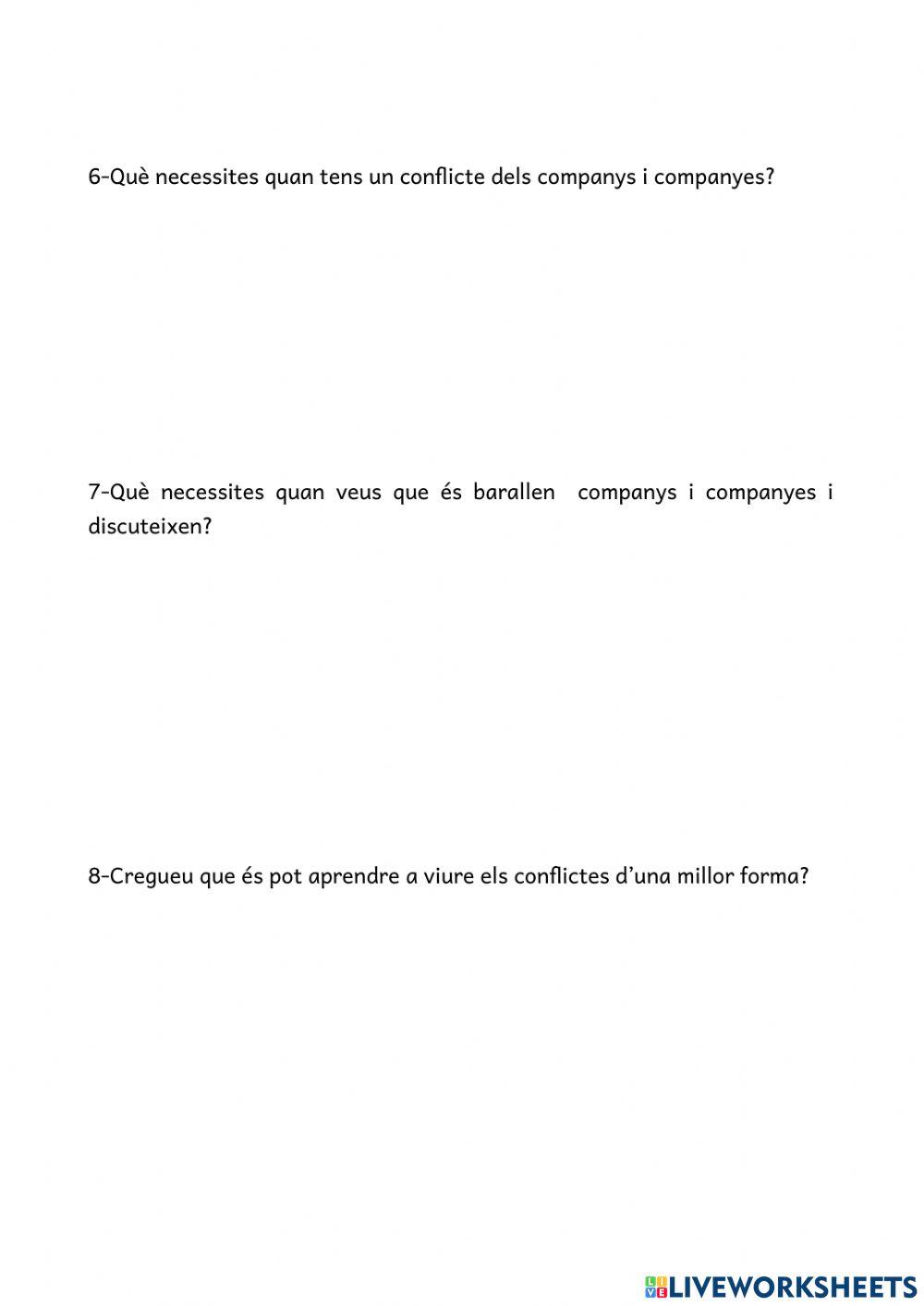 6-Què necessites quan tens un conflicte dels companys i companyes?

7-Què necessites quan veus que és barallen companys i companyes i discuteixen?

8-Cregueu que és pot aprendre a viure els conflictes d'una millor forma?

LIVEWORKSHEETS